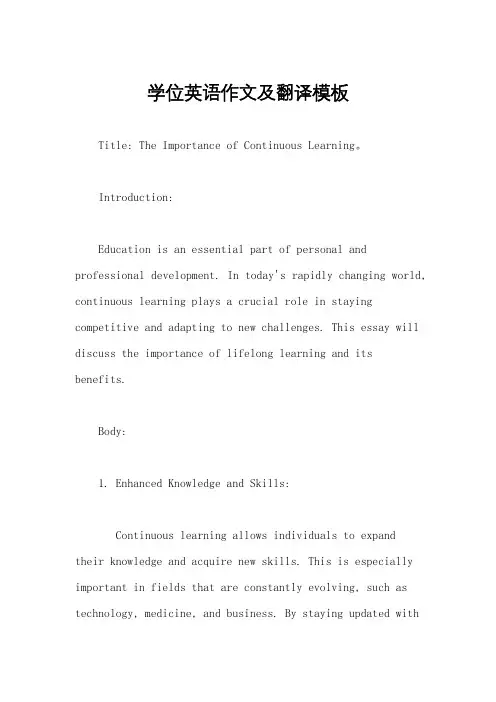 学位英语作文及翻译模板

Title: The Importance of Continuous Learning。

Introduction:

Education is an essential part of personal and professional development. In today's rapidly changing world, continuous learning plays a crucial role in staying competitive and adapting to new challenges. This essay will discuss the importance of lifelong learning and its benefits.

Body:

1. Enhanced Knowledge and Skills:

Continuous learning allows individuals to expand their knowledge and acquire new skills. This is especially important in fields that are constantly evolving, such as technology, medicine, and business. By staying updated with